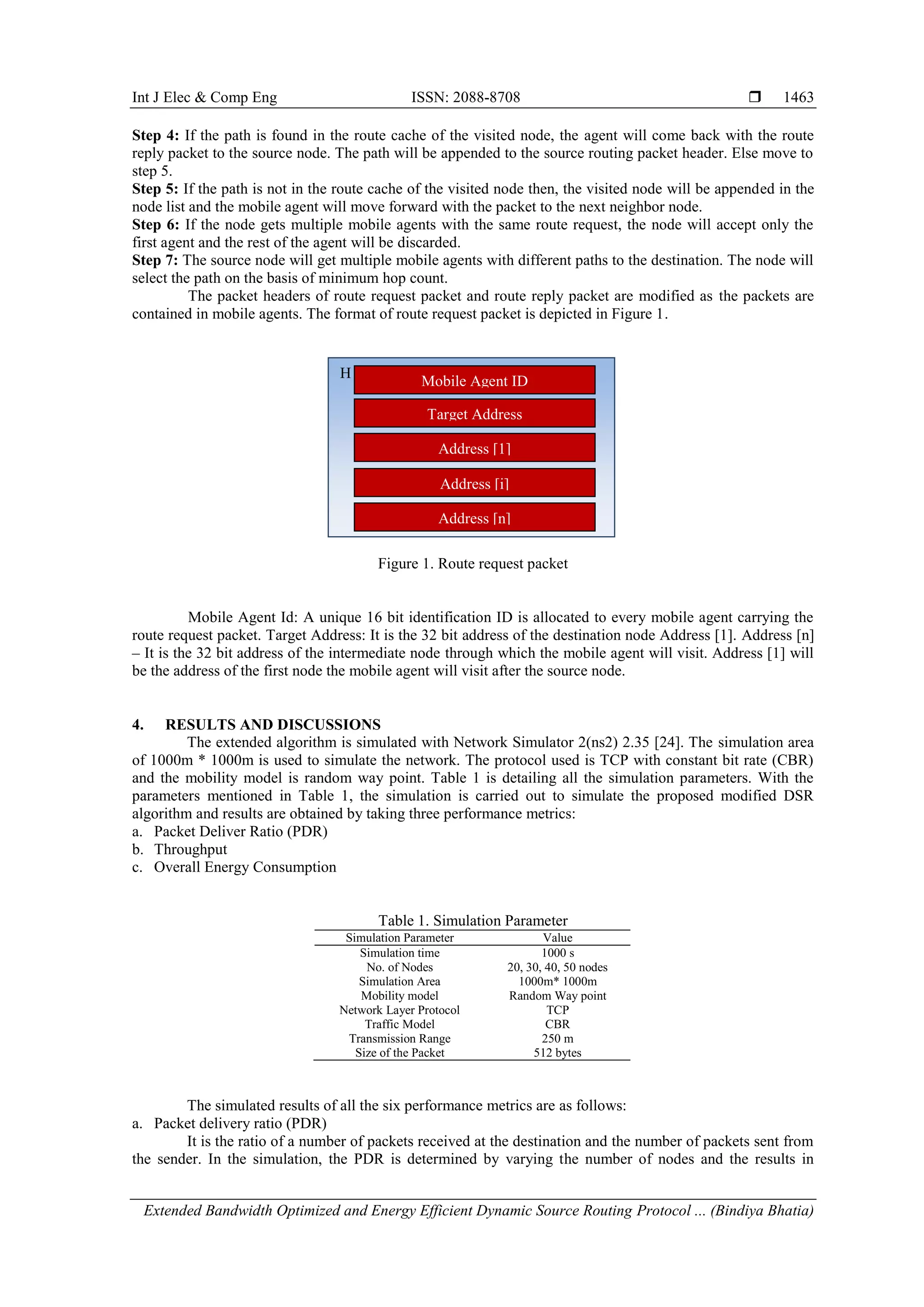 Int J Elec & Comp Eng ISSN: 2088-8708 ❒ 1463

**Step 4:** If the path is found in the route cache of the visited node, the agent will come back with the route reply packet to the source node. The path will be appended to the source routing packet header. Else move to step 5.
**Step 5:** If the path is not in the route cache of the visited node then, the visited node will be appended in the node list and the mobile agent will move forward with the packet to the next neighbor node.
**Step 6:** If the node gets multiple mobile agents with the same route request, the node will accept only the first agent and the rest of the agent will be discarded.
**Step 7:** The source node will get multiple mobile agents with different paths to the destination. The node will select the path on the basis of minimum hop count.

The packet headers of route request packet and route reply packet are modified as the packets are contained in mobile agents. The format of route request packet is depicted in Figure 1.

H
Mobile Agent ID
Target Address
Address [1]
Address [i]
Address [n]

Figure 1. Route request packet

Mobile Agent Id: A unique 16 bit identification ID is allocated to every mobile agent carrying the route request packet. Target Address: It is the 32 bit address of the destination node Address [1]. Address [n] – It is the 32 bit address of the intermediate node through which the mobile agent will visit. Address [1] will be the address of the first node the mobile agent will visit after the source node.

**4. RESULTS AND DISCUSSIONS**

The extended algorithm is simulated with Network Simulator 2(ns2) 2.35 [24]. The simulation area of 1000m * 1000m is used to simulate the network. The protocol used is TCP with constant bit rate (CBR) and the mobility model is random way point. Table 1 is detailing all the simulation parameters. With the parameters mentioned in Table 1, the simulation is carried out to simulate the proposed modified DSR algorithm and results are obtained by taking three performance metrics:
a. Packet Deliver Ratio (PDR)
b. Throughput
c. Overall Energy Consumption

Table 1. Simulation Parameter

| Simulation Parameter | Value |
|---|---|
| Simulation time | 1000 s |
| No. of Nodes | 20, 30, 40, 50 nodes |
| Simulation Area | 1000m* 1000m |
| Mobility model | Random Way point |
| Network Layer Protocol | TCP |
| Traffic Model | CBR |
| Transmission Range | 250 m |
| Size of the Packet | 512 bytes |

The simulated results of all the six performance metrics are as follows:
a. Packet delivery ratio (PDR)

It is the ratio of a number of packets received at the destination and the number of packets sent from the sender. In the simulation, the PDR is determined by varying the number of nodes and the results in

*Extended Bandwidth Optimized and Energy Efficient Dynamic Source Routing Protocol ... (Bindiya Bhatia)*